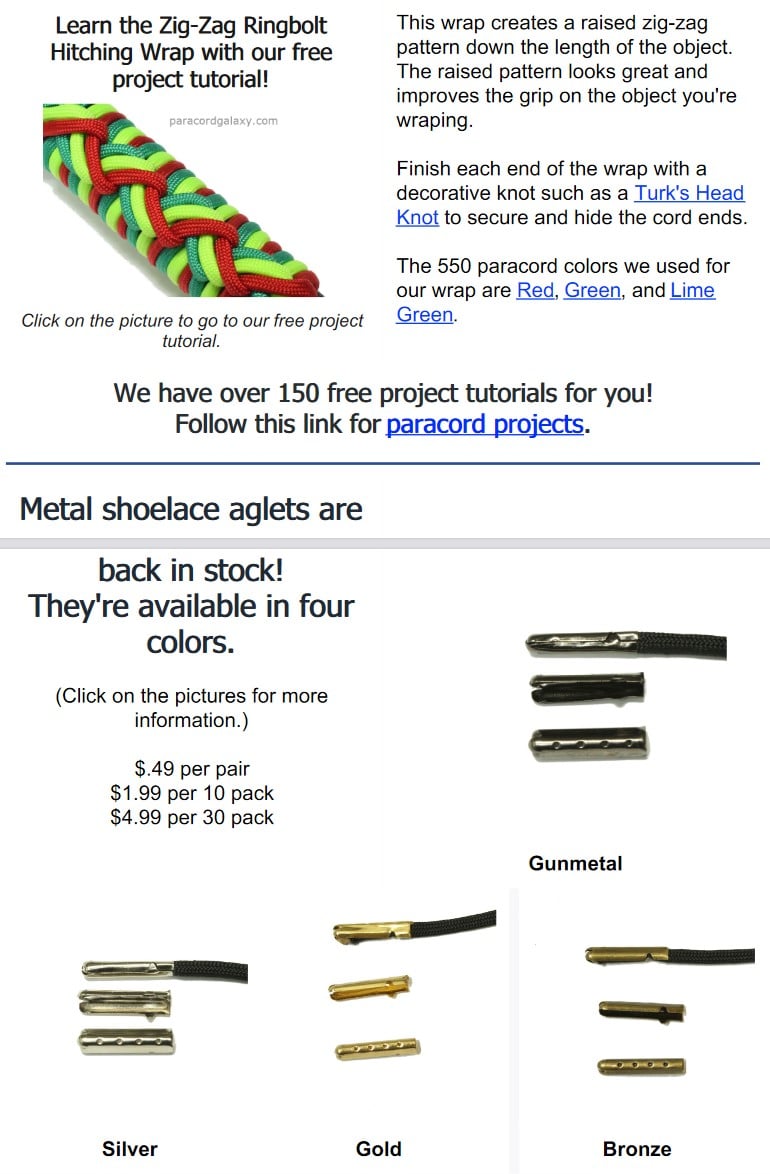 Learn the Zig-Zag Ringbolt Hitching Wrap with our free project tutorial!

paracordgalaxy.com

Click on the picture to go to our free project tutorial.

This wrap creates a raised zig-zag pattern down the length of the object. The raised pattern looks great and improves the grip on the object you're wraping.

Finish each end of the wrap with a decorative knot such as a Turk's Head Knot to secure and hide the cord ends.

The 550 paracord colors we used for our wrap are Red, Green, and Lime Green.

We have over 150 free project tutorials for you!
Follow this link for paracord projects.

Metal shoelace aglets are

back in stock!
They're available in four colors.

(Click on the pictures for more information.)

$.49 per pair
$1.99 per 10 pack
$4.99 per 30 pack

Gunmetal

Silver

Gold

Bronze